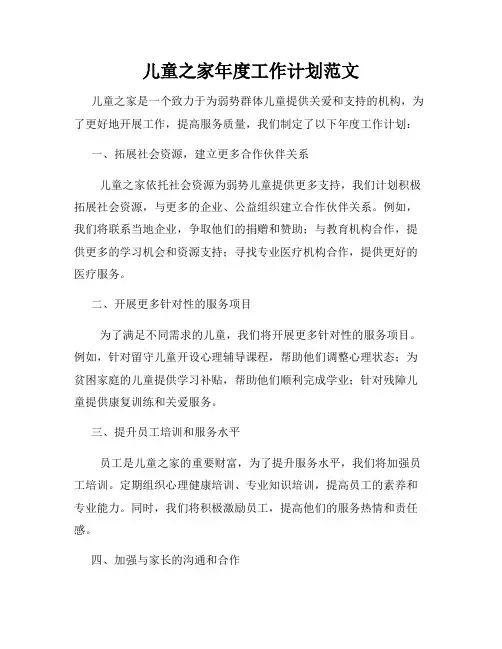 儿童之家年度工作计划范文

儿童之家是一个致力于为弱势群体儿童提供关爱和支持的机构，为了更好地开展工作，提高服务质量，我们制定了以下年度工作计划：

一、拓展社会资源，建立更多合作伙伴关系

儿童之家依托社会资源为弱势儿童提供更多支持，我们计划积极拓展社会资源，与更多的企业、公益组织建立合作伙伴关系。例如，我们将联系当地企业，争取他们的捐赠和赞助；与教育机构合作，提供更多的学习机会和资源支持；寻找专业医疗机构合作，提供更好的医疗服务。

二、开展更多针对性的服务项目

为了满足不同需求的儿童，我们将开展更多针对性的服务项目。例如，针对留守儿童开设心理辅导课程，帮助他们调整心理状态；为贫困家庭的儿童提供学习补贴，帮助他们顺利完成学业；针对残障儿童提供康复训练和关爱服务。

三、提升员工培训和服务水平

员工是儿童之家的重要财富，为了提升服务水平，我们将加强员工培训。定期组织心理健康培训、专业知识培训，提高员工的素养和专业能力。同时，我们将积极激励员工，提高他们的服务热情和责任感。

四、加强与家长的沟通和合作